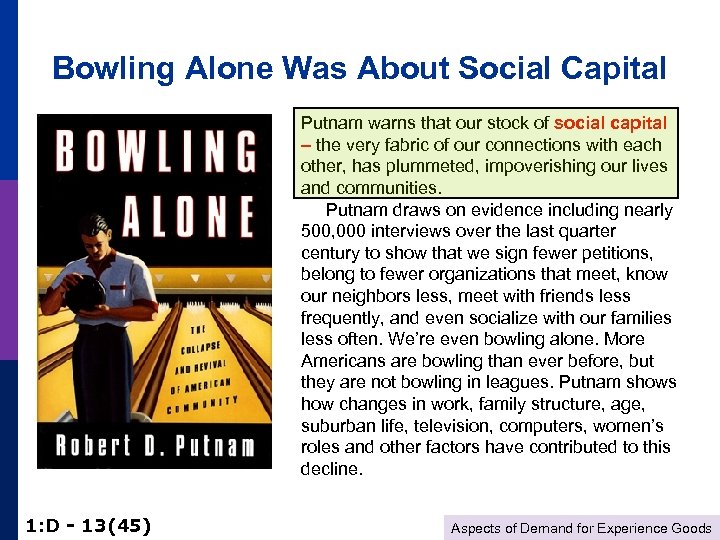 Bowling Alone Was About Social Capital

BOWLING ALONE

THE COLLAPSE AND REVIVAL OF AMERICAN COMMUNITY

Robert D. Putnam

Putnam warns that our stock of social capital – the very fabric of our connections with each other, has plummeted, impoverishing our lives and communities.

Putnam draws on evidence including nearly 500,000 interviews over the last quarter century to show that we sign fewer petitions, belong to fewer organizations that meet, know our neighbors less, meet with friends less frequently, and even socialize with our families less often. We're even bowling alone. More Americans are bowling than ever before, but they are not bowling in leagues. Putnam shows how changes in work, family structure, age, suburban life, television, computers, women's roles and other factors have contributed to this decline.

1:D - 13(45)

Aspects of Demand for Experience Goods